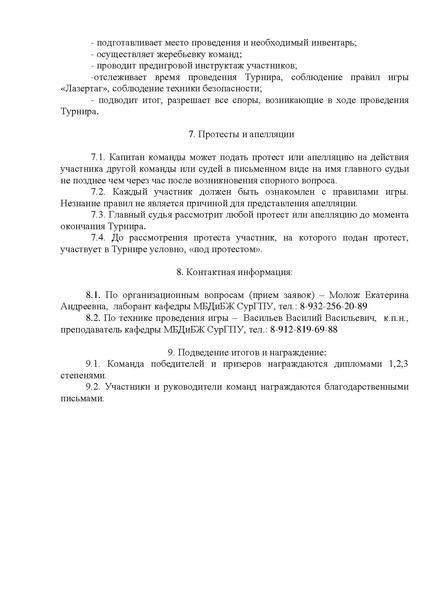 - подготавливает место проведения и необходимый инвентарь;
- осуществляет жеребьевку команд;
- проводит предигровой инструктаж участников;
-отслеживает время проведения Турнира, соблюдение правил игры «Лазертаг», соблюдение техники безопасности;
- подводит итог, разрешает все споры, возникающие в ходе проведения Турнира.

7. Протесты и апелляции

7.1. Капитан команды может подать протест или апелляцию на действия участника другой команды или судей в письменном виде на имя главного судьи не позднее чем через час после возникновения спорного вопроса.
7.2. Каждый участник должен быть ознакомлен с правилами игры. Незнание правил не является причиной для представления апелляции.
7.3. Главный судья рассмотрит любой протест или апелляцию до момента окончания Турнира.
7.4. До рассмотрения протеста участник, на которого подан протест, участвует в Турнире условно, «под протестом».

8. Контактная информация:

8.1. По организационным вопросам (прием заявок) – Молож Екатерина Андреевна, лаборант кафедры МБДиБЖ СурГПУ, тел.: 8-932-256-20-89
8.2. По технике проведения игры – Васильев Василий Васильевич, к.п.н., преподаватель кафедры МБДиБЖ СурГПУ, тел.: 8-912-819-69-88

9. Подведение итогов и награждение:
9.1. Команда победителей и призеров награждаются дипломами 1,2,3 степенями.
9.2. Участники и руководители команд награждаются благодарственными письмами.